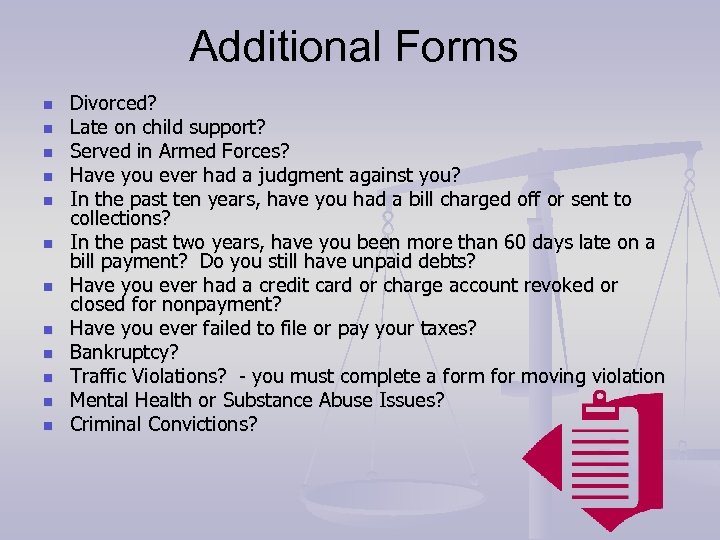 Additional Forms

- Divorced?
- Late on child support?
- Served in Armed Forces?
- Have you ever had a judgment against you?
- In the past ten years, have you had a bill charged off or sent to collections?
- In the past two years, have you been more than 60 days late on a bill payment? Do you still have unpaid debts?
- Have you ever had a credit card or charge account revoked or closed for nonpayment?
- Have you ever failed to file or pay your taxes?
- Bankruptcy?
- Traffic Violations? - you must complete a form for moving violation
- Mental Health or Substance Abuse Issues?
- Criminal Convictions?